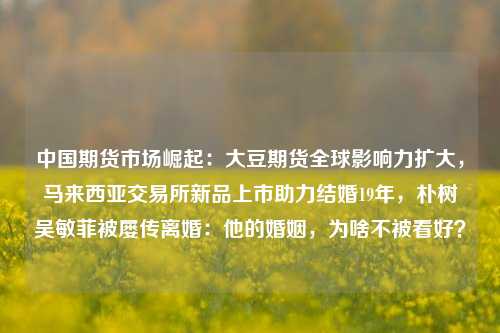 中国期货市场崛起：大豆期货全球影响力扩大，马来西亚交易所新品上市助力结婚19年，朴树吴敏菲被屡传离婚：他的婚姻，为啥不被看好？